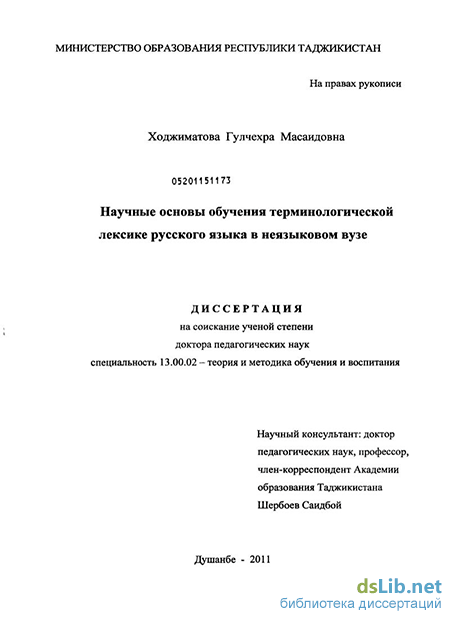 МИНИСТЕРСТВО ОБРАЗОВАНИЯ РЕСПУБЛИКИ ТАДЖИКИСТАН

На правах рукописи

Ходжиматова Гулчехра Масаидовна

05201151173

Научные основы обучения терминологической лексике русского языка в неязыковом вузе

ДИССЕРТАЦИЯ
на соискание ученой степени
доктора педагогических наук
специальность 13.00.02 – теория и методика обучения и воспитания

Научный консультант: доктор педагогических наук, профессор, член-корреспондент Академии образования Таджикистана
Шербоев Саидбой

Душанбе - 2011

dsLib.net
библиотека диссертаций